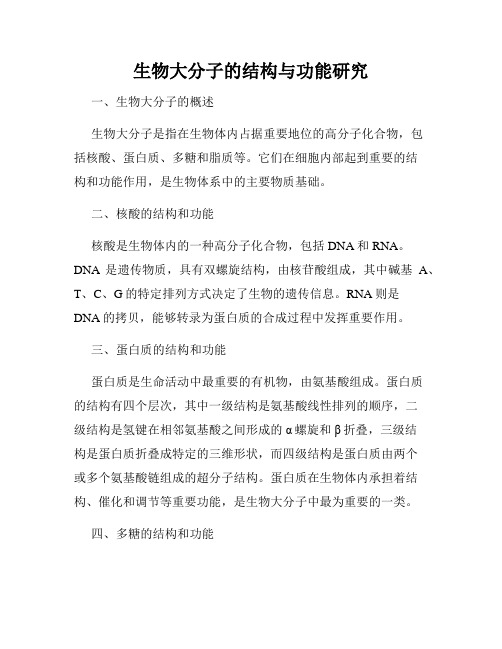 生物大分子的结构与功能研究

一、生物大分子的概述

生物大分子是指在生物体内占据重要地位的高分子化合物，包括核酸、蛋白质、多糖和脂质等。它们在细胞内部起到重要的结构和功能作用，是生物体系中的主要物质基础。

二、核酸的结构和功能

核酸是生物体内的一种高分子化合物，包括 DNA 和 RNA。DNA 是遗传物质，具有双螺旋结构，由核苷酸组成，其中碱基 A、T、C、G 的特定排列方式决定了生物的遗传信息。RNA 则是 DNA 的拷贝，能够转录为蛋白质的合成过程中发挥重要作用。

三、蛋白质的结构和功能

蛋白质是生命活动中最重要的有机物，由氨基酸组成。蛋白质的结构有四个层次，其中一级结构是氨基酸线性排列的顺序，二级结构是氢键在相邻氨基酸之间形成的 α 螺旋和 β 折叠，三级结构是蛋白质折叠成特定的三维形状，而四级结构是蛋白质由两个或多个氨基酸链组成的超分子结构。蛋白质在生物体内承担着结构、催化和调节等重要功能，是生物大分子中最为重要的一类。

四、多糖的结构和功能